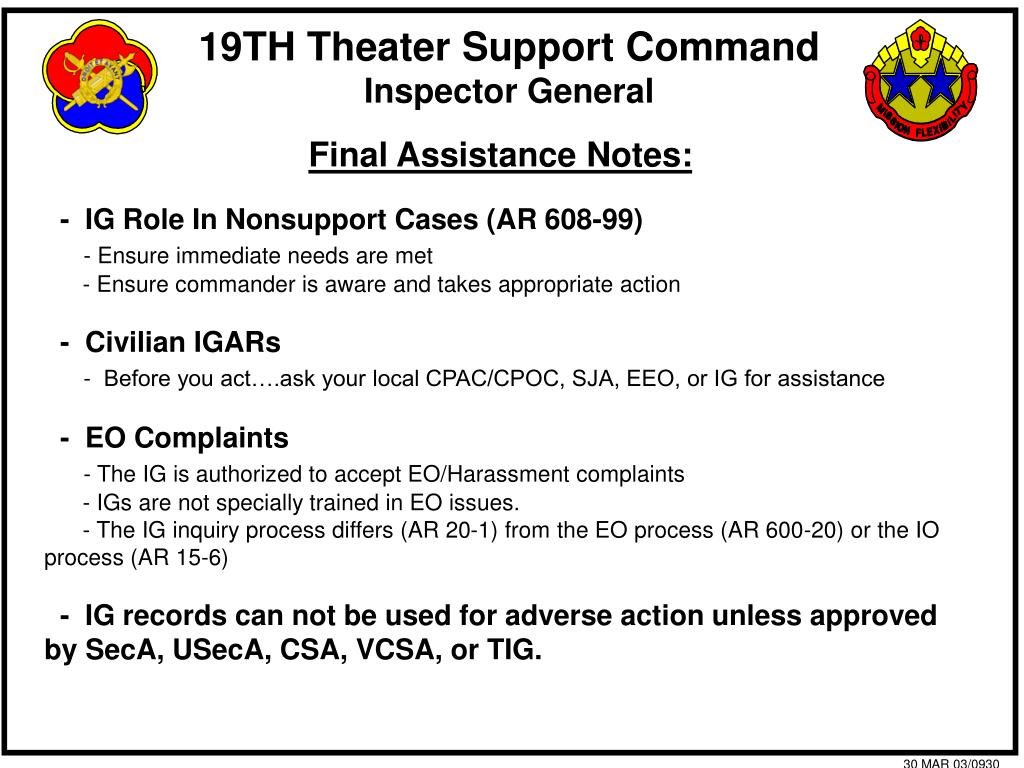 19TH Theater Support Command
Inspector General

MISSION FLEXIBILITY

Final Assistance Notes:

- IG Role In Nonsupport Cases (AR 608-99)
- Ensure immediate needs are met
- Ensure commander is aware and takes appropriate action

- Civilian IGARs
- Before you act….ask your local CPAC/CPOC, SJA, EEO, or IG for assistance

- EO Complaints
- The IG is authorized to accept EO/Harassment complaints
- IGs are not specially trained in EO issues.
- The IG inquiry process differs (AR 20-1) from the EO process (AR 600-20) or the IO process (AR 15-6)

- IG records can not be used for adverse action unless approved by SecA, USecA, CSA, VCSA, or TIG.

30 MAR 03/0930